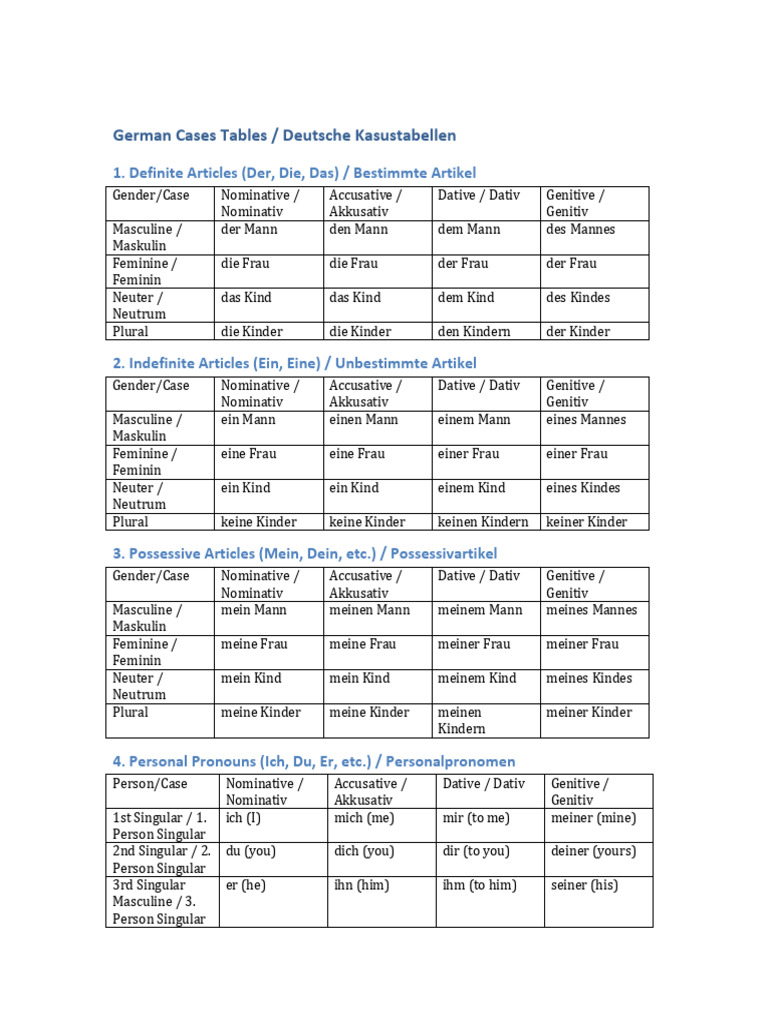 German Cases Tables / Deutsche Kasustabellen

1. Definite Articles (Der, Die, Das) / Bestimmte Artikel

| Gender/Case | Nominative / Nominativ | Accusative / Akkusativ | Dative / Dativ | Genitive / Genitiv |
|---|---|---|---|---|
| Masculine / Maskulin | der Mann | den Mann | dem Mann | des Mannes |
| Feminine / Feminin | die Frau | die Frau | der Frau | der Frau |
| Neuter / Neutrum | das Kind | das Kind | dem Kind | des Kindes |
| Plural | die Kinder | die Kinder | den Kindern | der Kinder |

2. Indefinite Articles (Ein, Eine) / Unbestimmte Artikel

| Gender/Case | Nominative / Nominativ | Accusative / Akkusativ | Dative / Dativ | Genitive / Genitiv |
|---|---|---|---|---|
| Masculine / Maskulin | ein Mann | einen Mann | einem Mann | eines Mannes |
| Feminine / Feminin | eine Frau | eine Frau | einer Frau | einer Frau |
| Neuter / Neutrum | ein Kind | ein Kind | einem Kind | eines Kindes |
| Plural | keine Kinder | keine Kinder | keinen Kindern | keiner Kinder |

3. Possessive Articles (Mein, Dein, etc.) / Possessivartikel

| Gender/Case | Nominative / Nominativ | Accusative / Akkusativ | Dative / Dativ | Genitive / Genitiv |
|---|---|---|---|---|
| Masculine / Maskulin | mein Mann | meinen Mann | meinem Mann | meines Mannes |
| Feminine / Feminin | meine Frau | meine Frau | meiner Frau | meiner Frau |
| Neuter / Neutrum | mein Kind | mein Kind | meinem Kind | meines Kindes |
| Plural | meine Kinder | meine Kinder | meinen Kindern | meiner Kinder |

4. Personal Pronouns (Ich, Du, Er, etc.) / Personalpronomen

| Person/Case | Nominative / Nominativ | Accusative / Akkusativ | Dative / Dativ | Genitive / Genitiv |
|---|---|---|---|---|
| 1st Singular / 1. Person Singular | ich (I) | mich (me) | mir (to me) | meiner (mine) |
| 2nd Singular / 2. Person Singular | du (you) | dich (you) | dir (to you) | deiner (yours) |
| 3rd Singular Masculine / 3. Person Singular | er (he) | ihn (him) | ihm (to him) | seiner (his) |